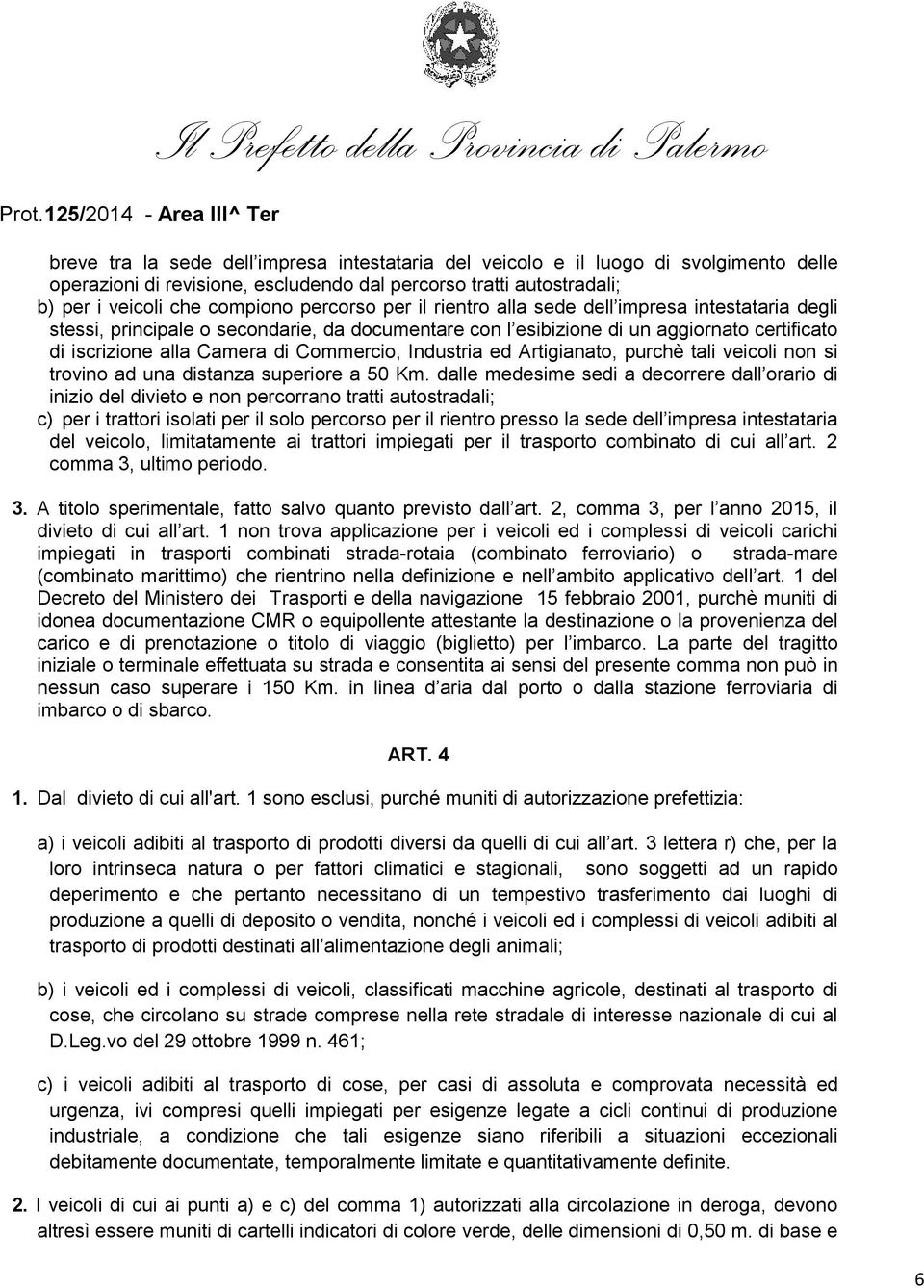 Il Prefetto della Provincia di Palermo

Prot.125/2014 - Area III^ Ter

breve tra la sede dell impresa intestataria del veicolo e il luogo di svolgimento delle operazioni di revisione, escludendo dal percorso tratti autostradali;
b) per i veicoli che compiono percorso per il rientro alla sede dell impresa intestataria degli stessi, principale o secondarie, da documentare con l esibizione di un aggiornato certificato di iscrizione alla Camera di Commercio, Industria ed Artigianato, purchè tali veicoli non si trovino ad una distanza superiore a 50 Km. dalle medesime sedi a decorrere dall orario di inizio del divieto e non percorrano tratti autostradali;
c) per i trattori isolati per il solo percorso per il rientro presso la sede dell impresa intestataria del veicolo, limitatamente ai trattori impiegati per il trasporto combinato di cui all art. 2 comma 3, ultimo periodo.

3. A titolo sperimentale, fatto salvo quanto previsto dall art. 2, comma 3, per l anno 2015, il divieto di cui all art. 1 non trova applicazione per i veicoli ed i complessi di veicoli carichi impiegati in trasporti combinati strada-rotaia (combinato ferroviario) o strada-mare (combinato marittimo) che rientrino nella definizione e nell ambito applicativo dell art. 1 del Decreto del Ministero dei Trasporti e della navigazione 15 febbraio 2001, purchè muniti di idonea documentazione CMR o equipollente attestante la destinazione o la provenienza del carico e di prenotazione o titolo di viaggio (biglietto) per l imbarco. La parte del tragitto iniziale o terminale effettuata su strada e consentita ai sensi del presente comma non può in nessun caso superare i 150 Km. in linea d aria dal porto o dalla stazione ferroviaria di imbarco o di sbarco.

ART. 4

1. Dal divieto di cui all'art. 1 sono esclusi, purché muniti di autorizzazione prefettizia:

a) i veicoli adibiti al trasporto di prodotti diversi da quelli di cui all art. 3 lettera r) che, per la loro intrinseca natura o per fattori climatici e stagionali, sono soggetti ad un rapido deperimento e che pertanto necessitano di un tempestivo trasferimento dai luoghi di produzione a quelli di deposito o vendita, nonché i veicoli ed i complessi di veicoli adibiti al trasporto di prodotti destinati all alimentazione degli animali;

b) i veicoli ed i complessi di veicoli, classificati macchine agricole, destinati al trasporto di cose, che circolano su strade comprese nella rete stradale di interesse nazionale di cui al D.Leg.vo del 29 ottobre 1999 n. 461;

c) i veicoli adibiti al trasporto di cose, per casi di assoluta e comprovata necessità ed urgenza, ivi compresi quelli impiegati per esigenze legate a cicli continui di produzione industriale, a condizione che tali esigenze siano riferibili a situazioni eccezionali debitamente documentate, temporalmente limitate e quantitativamente definite.

2. I veicoli di cui ai punti a) e c) del comma 1) autorizzati alla circolazione in deroga, devono altresì essere muniti di cartelli indicatori di colore verde, delle dimensioni di 0,50 m. di base e

6